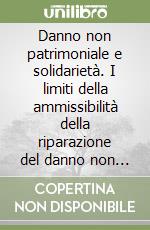 unilibro

Danno non patrimoniale e solidarietà. I limiti della ammissibilità della riparazione del danno non...

COPERTINA NON DISPONIBILE